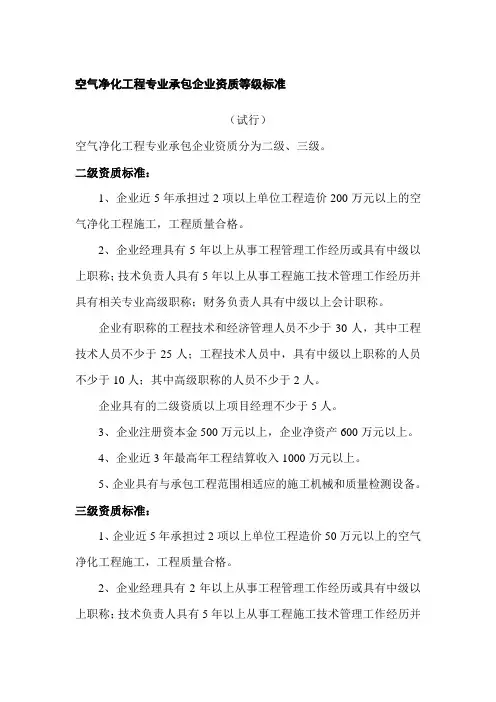 空气净化工程专业承包企业资质等级标准

（试行）

空气净化工程专业承包企业资质分为二级、三级。

二级资质标准：

1、企业近 5 年承担过 2 项以上单位工程造价 200 万元以上的空气净化工程施工，工程质量合格。

2、企业经理具有 5 年以上从事工程管理工作经历或具有中级以上职称；技术负责人具有 5 年以上从事工程施工技术管理工作经历并具有相关专业高级职称；财务负责人具有中级以上会计职称。

企业有职称的工程技术和经济管理人员不少于 30 人，其中工程技术人员不少于 25 人；工程技术人员中，具有中级以上职称的人员不少于 10 人；其中高级职称的人员不少于 2 人。

企业具有的二级资质以上项目经理不少于 5 人。

3、企业注册资本金 500 万元以上，企业净资产 600 万元以上。

4、企业近 3 年最高年工程结算收入 1000 万元以上。

5、企业具有与承包工程范围相适应的施工机械和质量检测设备。

三级资质标准：

1、企业近 5 年承担过 2 项以上单位工程造价 50 万元以上的空气净化工程施工，工程质量合格。

2、企业经理具有 2 年以上从事工程管理工作经历或具有中级以上职称；技术负责人具有 5 年以上从事工程施工技术管理工作经历并